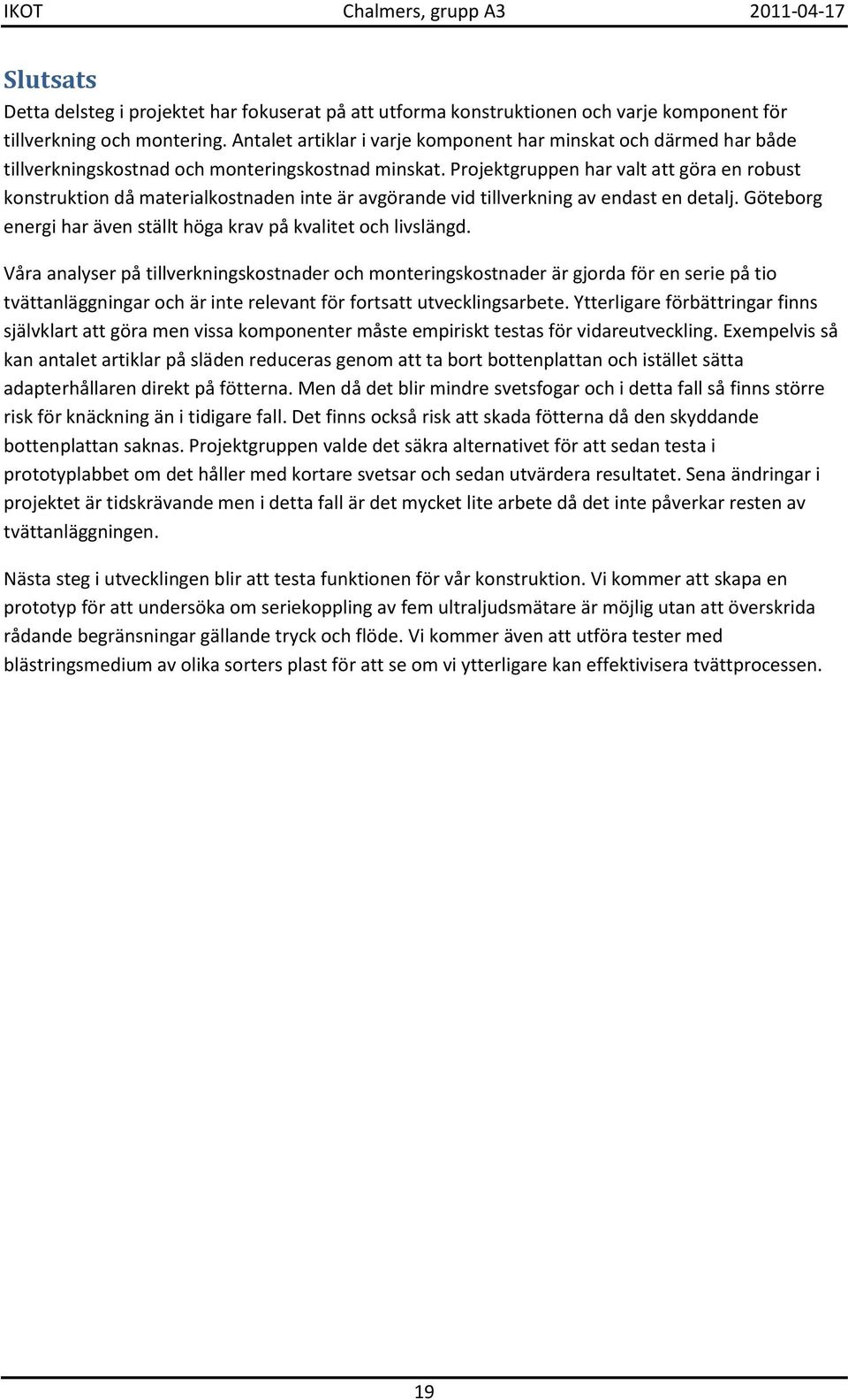 IKOT Chalmers, grupp A3 2011-04-17

Slutsats

Detta delsteg i projektet har fokuserat på att utforma konstruktionen och varje komponent för tillverkning och montering. Antalet artiklar i varje komponent har minskat och därmed har både tillverkningskostnad och monteringskostnad minskat. Projektgruppen har valt att göra en robust konstruktion då materialkostnaden inte är avgörande vid tillverkning av endast en detalj. Göteborg energi har även ställt höga krav på kvalitet och livslängd.

Våra analyser på tillverkningskostnader och monteringskostnader är gjorda för en serie på tio tvättanläggningar och är inte relevant för fortsatt utvecklingsarbete. Ytterligare förbättringar finns självklart att göra men vissa komponenter måste empiriskt testas för vidareutveckling. Exempelvis så kan antalet artiklar på släden reduceras genom att ta bort bottenplattan och istället sätta adapterhållaren direkt på fötterna. Men då det blir mindre svetsfogar och i detta fall så finns större risk för knäckning än i tidigare fall. Det finns också risk att skada fötterna då den skyddande bottenplattan saknas. Projektgruppen valde det säkra alternativet för att sedan testa i prototyplabbet om det håller med kortare svetsar och sedan utvärdera resultatet. Sena ändringar i projektet är tidskrävande men i detta fall är det mycket lite arbete då det inte påverkar resten av tvättanläggningen.

Nästa steg i utvecklingen blir att testa funktionen för vår konstruktion. Vi kommer att skapa en prototyp för att undersöka om seriekoppling av fem ultraljudsmätare är möjlig utan att överskrida rådande begränsningar gällande tryck och flöde. Vi kommer även att utföra tester med blästringsmedium av olika sorters plast för att se om vi ytterligare kan effektivisera tvättprocessen.

19